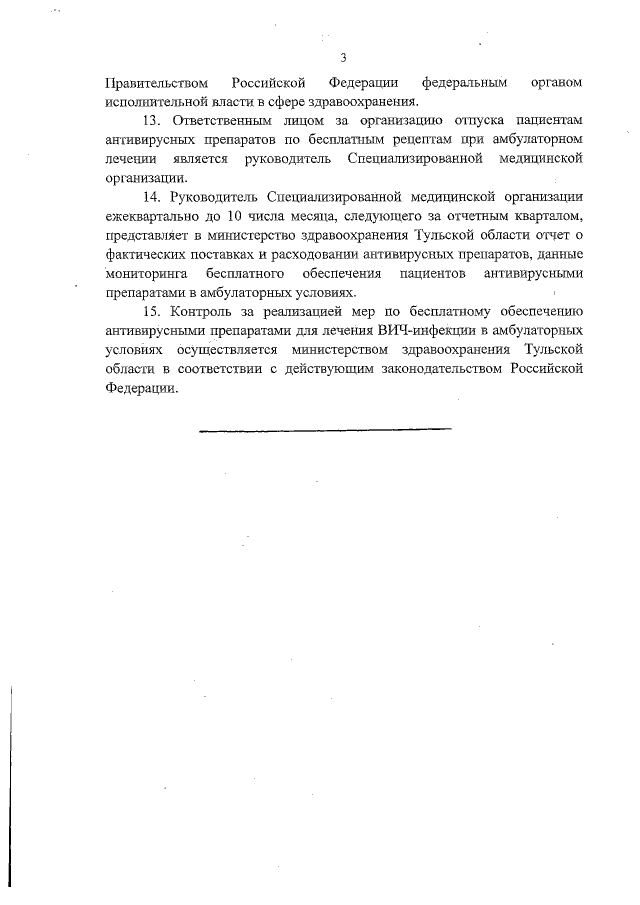 3

Правительством Российской Федерации федеральным органом исполнительной власти в сфере здравоохранения.

13. Ответственным лицом за организацию отпуска пациентам антивирусных препаратов по бесплатным рецептам при амбулаторном лечении является руководитель Специализированной медицинской организации.

14. Руководитель Специализированной медицинской организации ежеквартально до 10 числа месяца, следующего за отчетным кварталом, представляет в министерство здравоохранения Тульской области отчет о фактических поставках и расходовании антивирусных препаратов, данные мониторинга бесплатного обеспечения пациентов антивирусными препаратами в амбулаторных условиях.

15. Контроль за реализацией мер по бесплатному обеспечению антивирусными препаратами для лечения ВИЧ-инфекции в амбулаторных условиях осуществляется министерством здравоохранения Тульской области в соответствии с действующим законодательством Российской Федерации.